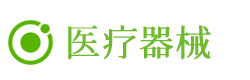 医疗器械